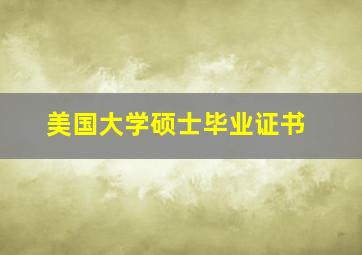 美国大学硕士毕业证书